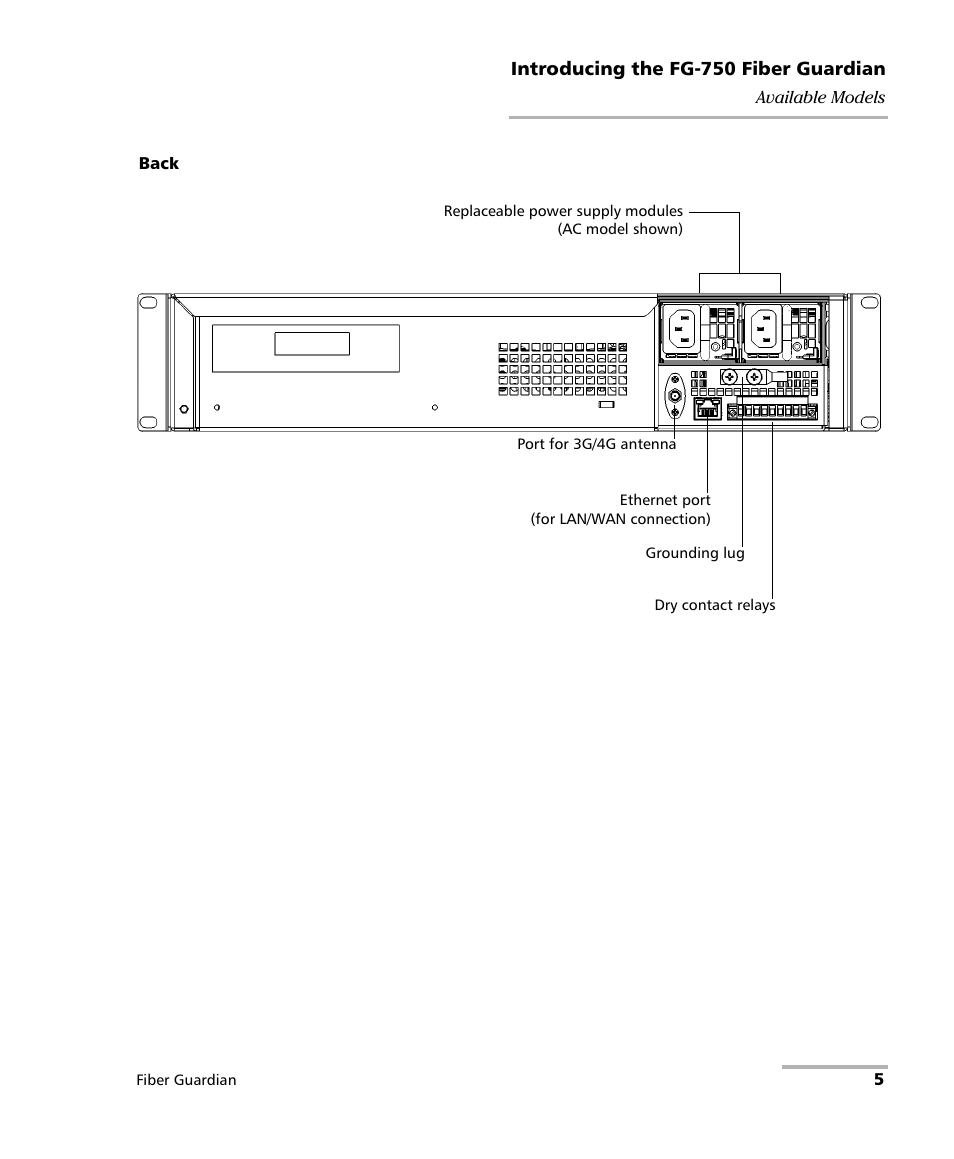 Introducing the FG-750 Fiber Guardian
Available Models

Back

Replaceable power supply modules
(AC model shown)

Port for 3G/4G antenna

Ethernet port
(for LAN/WAN connection)

Grounding lug

Dry contact relays

Fiber Guardian

5